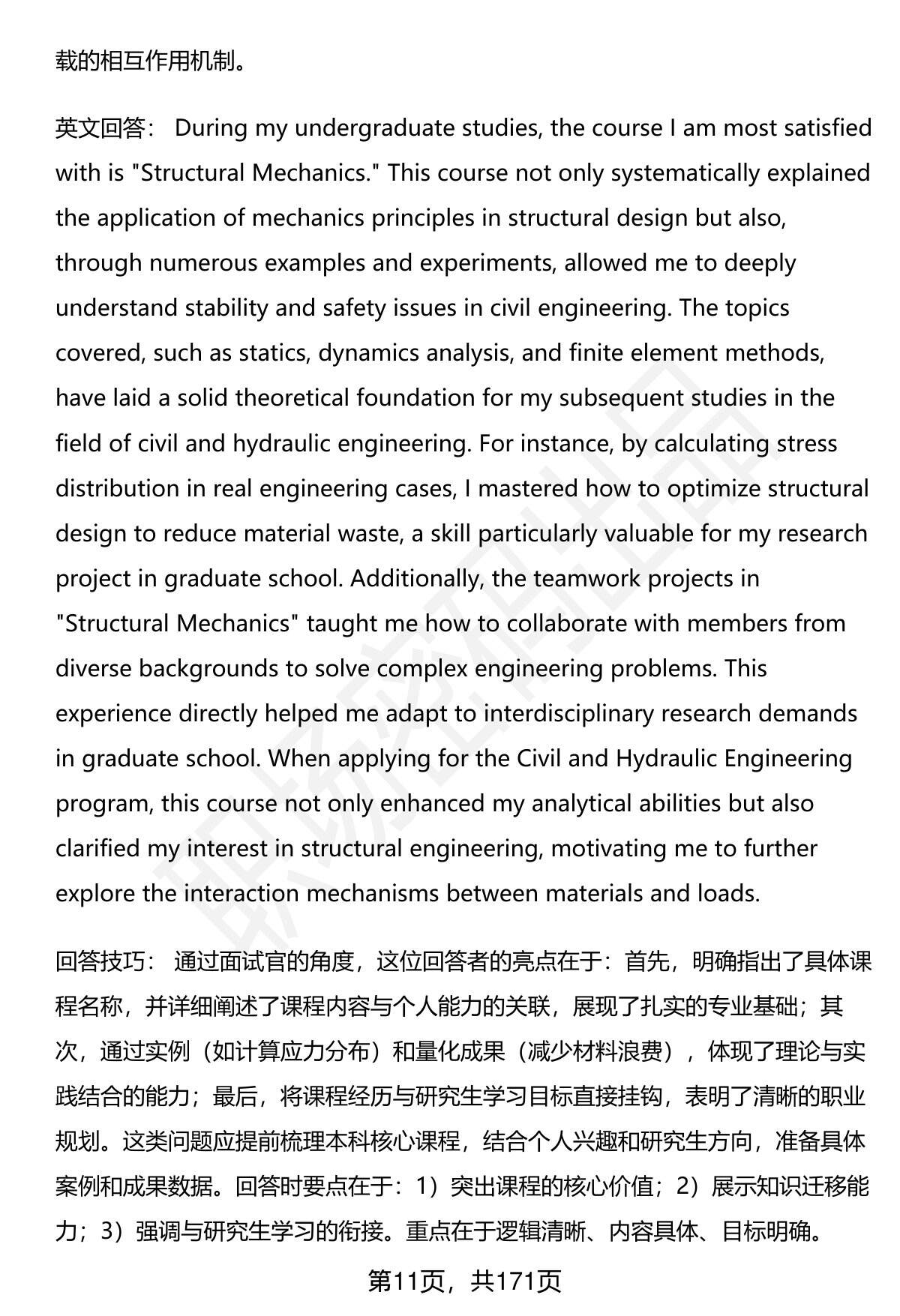 载的相互作用机制。

英文回答： During my undergraduate studies, the course I am most satisfied with is "Structural Mechanics." This course not only systematically explained the application of mechanics principles in structural design but also, through numerous examples and experiments, allowed me to deeply understand stability and safety issues in civil engineering. The topics covered, such as statics, dynamics analysis, and finite element methods, have laid a solid theoretical foundation for my subsequent studies in the field of civil and hydraulic engineering. For instance, by calculating stress distribution in real engineering cases, I mastered how to optimize structural design to reduce material waste, a skill particularly valuable for my research project in graduate school. Additionally, the teamwork projects in "Structural Mechanics" taught me how to collaborate with members from diverse backgrounds to solve complex engineering problems. This experience directly helped me adapt to interdisciplinary research demands in graduate school. When applying for the Civil and Hydraulic Engineering program, this course not only enhanced my analytical abilities but also clarified my interest in structural engineering, motivating me to further explore the interaction mechanisms between materials and loads.

回答技巧： 通过面试官的角度，这位回答者的亮点在于：首先，明确指出了具体课程名称，并详细阐述了课程内容与个人能力的关联，展现了扎实的专业基础；其次，通过实例（如计算应力分布）和量化成果（减少材料浪费），体现了理论与实践结合的能力；最后，将课程经历与研究生学习目标直接挂钩，表明了清晰的职业规划。这类问题应提前梳理本科核心课程，结合个人兴趣和研究生方向，准备具体案例和成果数据。回答时要点在于：1）突出课程的核心价值；2）展示知识迁移能力；3）强调与研究生学习的衔接。重点在于逻辑清晰、内容具体、目标明确。

第11页，共171页